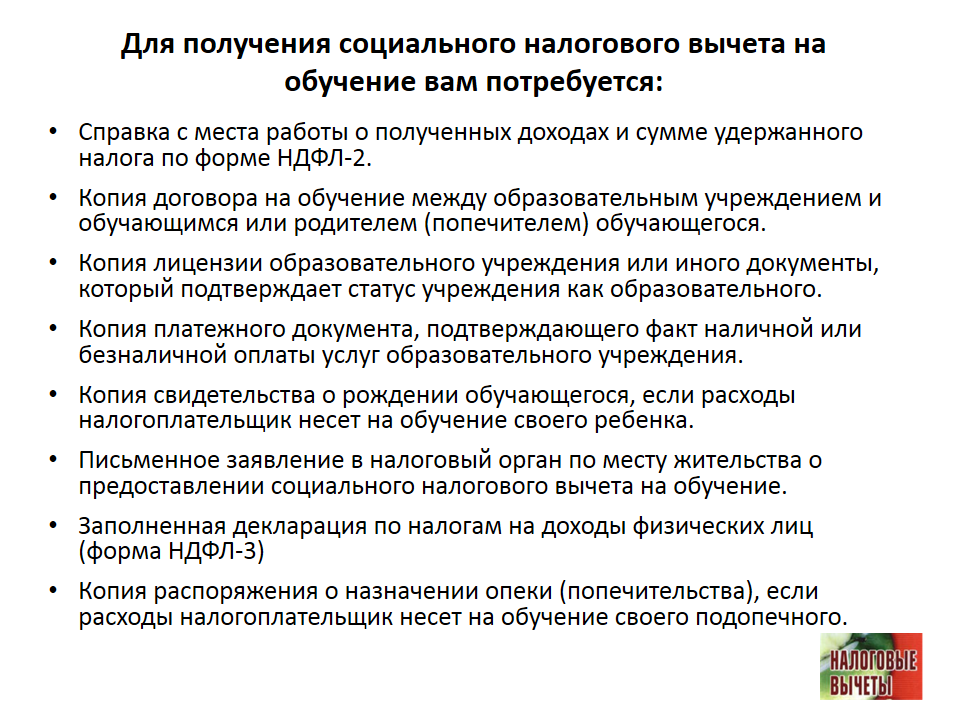 Для получения социального налогового вычета на обучение вам потребуется:

• Справка с места работы о полученных доходах и сумме удержанного налога по форме НДФЛ-2.

• Копия договора на обучение между образовательным учреждением и обучающимся или родителем (попечителем) обучающегося.

• Копия лицензии образовательного учреждения или иного документы, который подтверждает статус учреждения как образовательного.

• Копия платежного документа, подтверждающего факт наличной или безналичной оплаты услуг образовательного учреждения.

• Копия свидетельства о рождении обучающегося, если расходы налогоплательщик несет на обучение своего ребенка.

• Письменное заявление в налоговый орган по месту жительства о предоставлении социального налогового вычета на обучение.

• Заполненная декларация по налогам на доходы физических лиц (форма НДФЛ-3)

• Копия распоряжения о назначении опеки (попечительства), если расходы налогоплательщик несет на обучение своего подопечного.

НАЛОГОВЫЕ ВЫЧЕТЫ